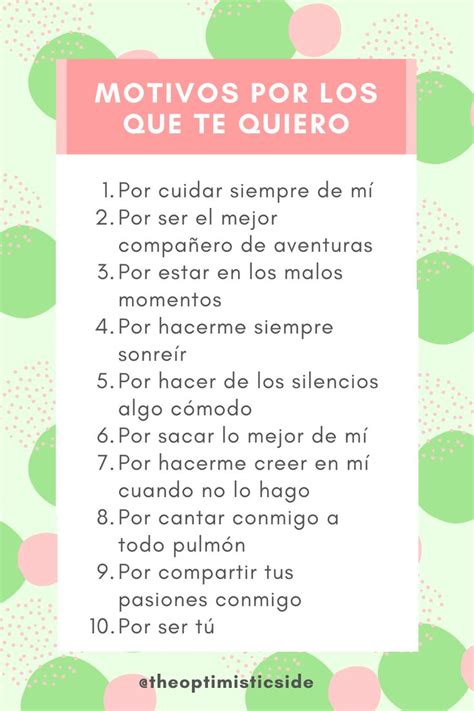 MOTIVOS POR LOS QUE TE QUIERO

1. Por cuidar siempre de mí
2. Por ser el mejor compañero de aventuras
3. Por estar en los malos momentos
4. Por hacerme siempre sonreír
5. Por hacer de los silencios algo cómodo
6. Por sacar lo mejor de mí
7. Por hacerme creer en mí cuando no lo hago
8. Por cantar conmigo a todo pulmón
9. Por compartir tus pasiones conmigo
10. Por ser tú

@theoptimisticside